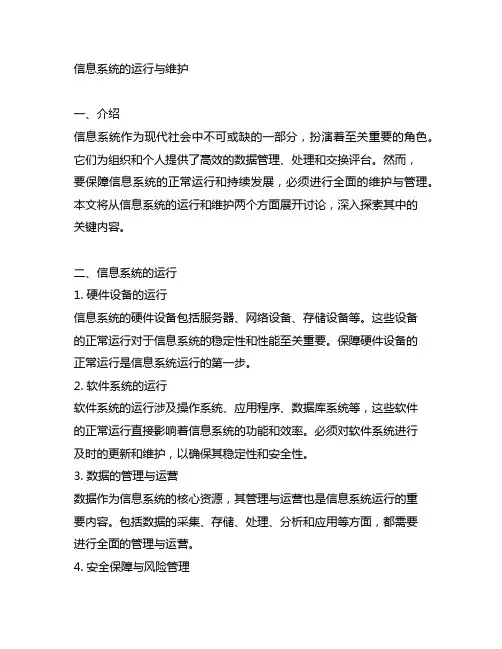 信息系统的运行与维护

一、介绍
信息系统作为现代社会中不可或缺的一部分，扮演着至关重要的角色。它们为组织和个人提供了高效的数据管理、处理和交换评台。然而，要保障信息系统的正常运行和持续发展，必须进行全面的维护与管理。本文将从信息系统的运行和维护两个方面展开讨论，深入探索其中的关键内容。

二、信息系统的运行
1. 硬件设备的运行
信息系统的硬件设备包括服务器、网络设备、存储设备等。这些设备的正常运行对于信息系统的稳定性和性能至关重要。保障硬件设备的正常运行是信息系统运行的第一步。
2. 软件系统的运行
软件系统的运行涉及操作系统、应用程序、数据库系统等，这些软件的正常运行直接影响着信息系统的功能和效率。必须对软件系统进行及时的更新和维护，以确保其稳定性和安全性。
3. 数据的管理与运营
数据作为信息系统的核心资源，其管理与运营也是信息系统运行的重要内容。包括数据的采集、存储、处理、分析和应用等方面，都需要进行全面的管理与运营。
4. 安全保障与风险管理